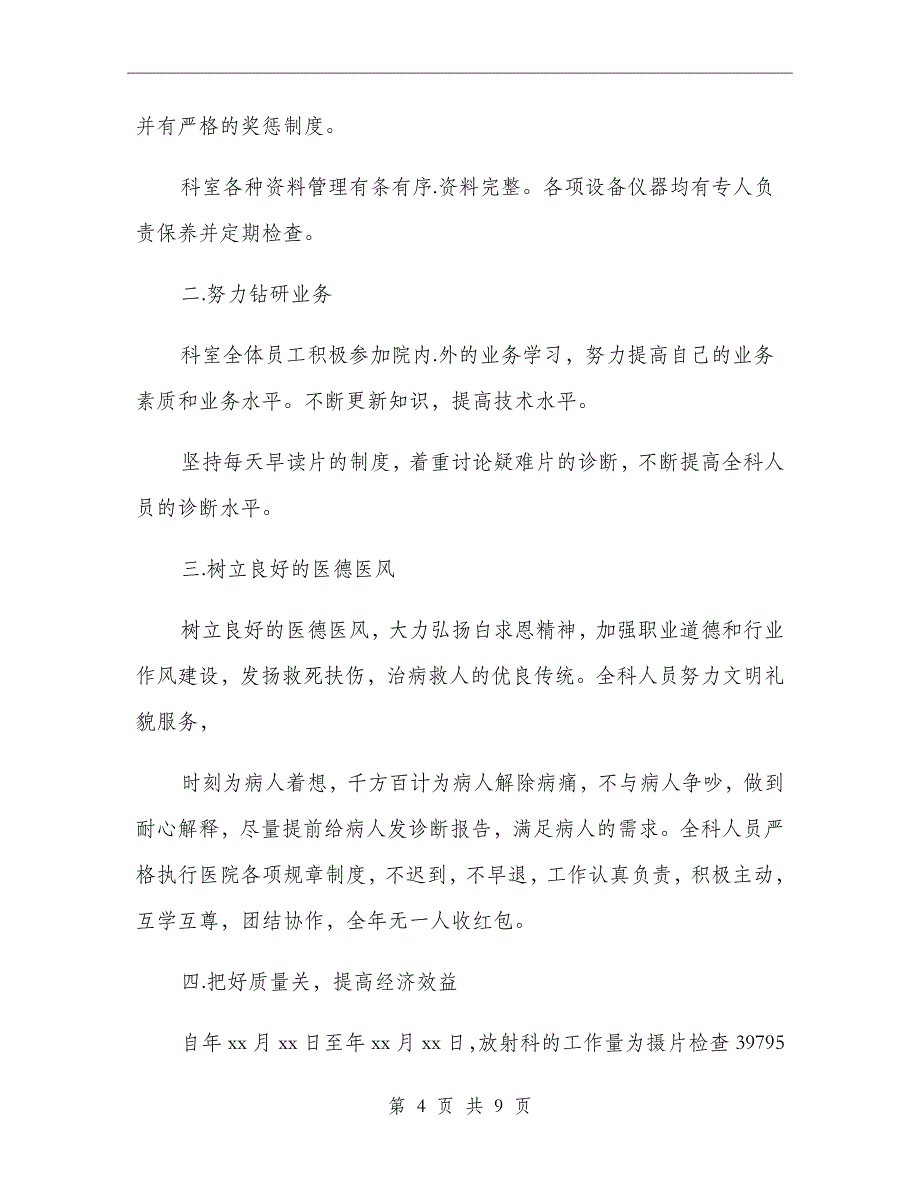 并有严格的奖惩制度。

科室各种资料管理有条有序.资料完整。各项设备仪器均有专人负责保养并定期检查。

二.努力钻研业务

科室全体员工积极参加院内.外的业务学习，努力提高自己的业务素质和业务水平。不断更新知识，提高技术水平。

坚持每天早读片的制度，着重讨论疑难片的诊断，不断提高全科人员的诊断水平。

三.树立良好的医德医风

树立良好的医德医风，大力弘扬白求恩精神，加强职业道德和行业作风建设，发扬救死扶伤，治病救人的优良传统。全科人员努力文明礼貌服务，

时刻为病人着想，千方百计为病人解除病痛，不与病人争吵，做到耐心解释，尽量提前给病人发诊断报告，满足病人的需求。全科人员严格执行医院各项规章制度，不迟到，不早退，工作认真负责，积极主动，互学互尊，团结协作，全年无一人收红包。

四.把好质量关，提高经济效益

自年 xx 月 xx 日至年 xx 月 xx 日，放射科的工作量为摄片检查 39795

第 4 页 共 9 页